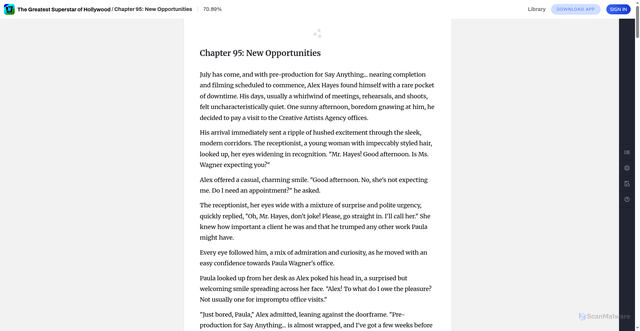 The Greatest Superstar of Hollywood / Chapter 95: New Opportunities 70.89%

Library DOWNLOAD APP SIGN IN

Chapter 95: New Opportunities

July has come, and with pre-production for Say Anything... nearing completion and filming scheduled to commence, Alex Hayes found himself with a rare pocket of downtime. His days, usually a whirlwind of meetings, rehearsals, and shoots, felt uncharacteristically quiet. One sunny afternoon, boredom gnawing at him, he decided to pay a visit to the Creative Artists Agency offices.

His arrival immediately sent a ripple of hushed excitement through the sleek, modern corridors. The receptionist, a young woman with impeccably styled hair, looked up, her eyes widening in recognition. "Mr. Hayes! Good afternoon. Is Ms. Wagner expecting you?"

Alex offered a casual, charming smile. "Good afternoon. No, she's not expecting me. Do I need an appointment?" he asked.

The receptionist, her eyes wide with a mixture of surprise and polite urgency, quickly replied, "Oh, Mr. Hayes, don't joke! Please, go straight in. I'll call her." She knew how important a client he was and that he trumped any other work Paula might have.

Every eye followed him, a mix of admiration and curiosity, as he moved with an easy confidence towards Paula Wagner's office.

Paula looked up from her desk as Alex poked his head in, a surprised but welcoming smile spreading across her face. "Alex! To what do I owe the pleasure? Not usually one for impromptu office visits."

"Just bored, Paula," Alex admitted, leaning against the doorframe. "Pre-production for Say Anything... is almost wrapped, and I've got a few weeks before

ScanMalware